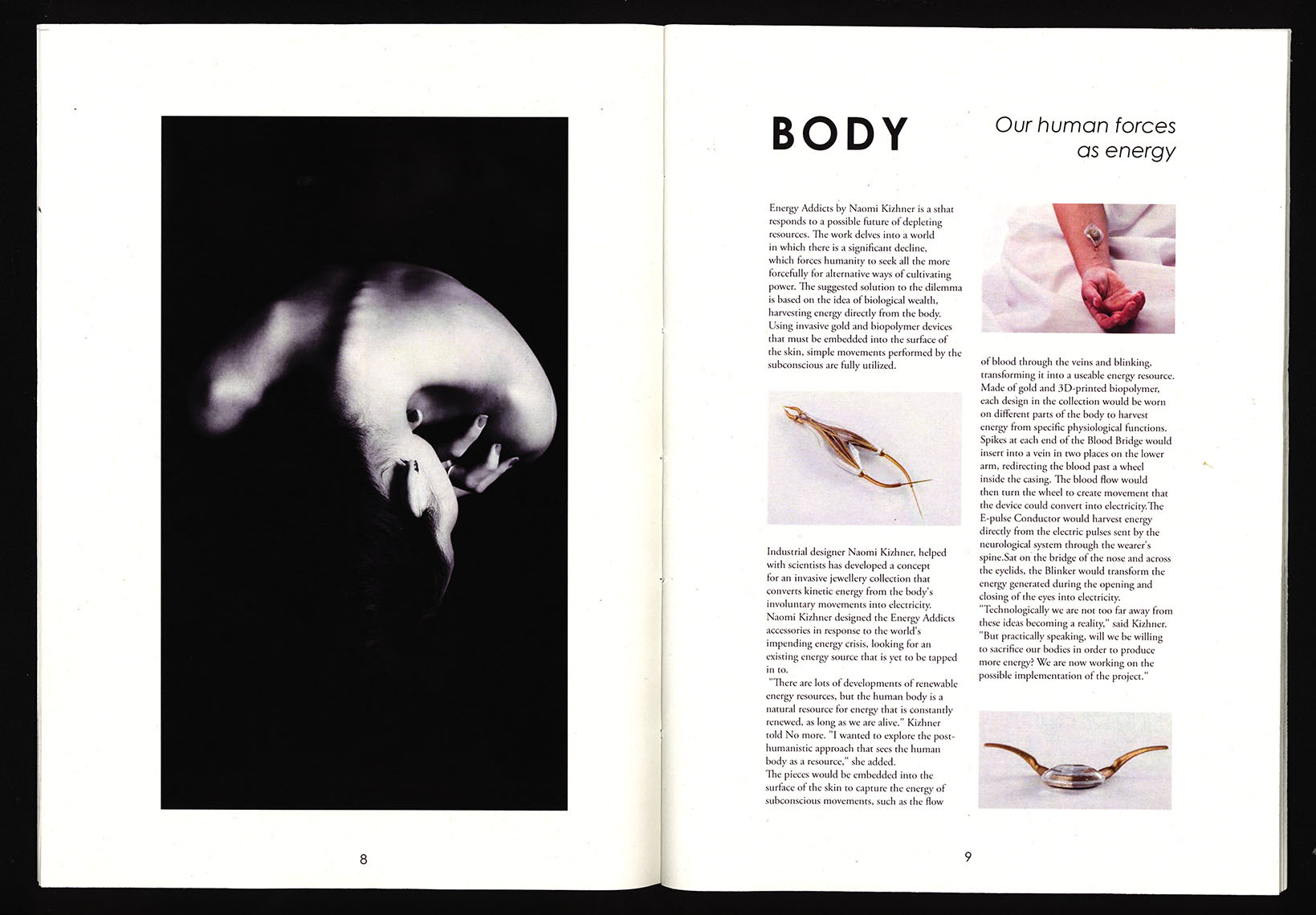 8

BODY

Our human forces as energy

Energy Addicts by Naomi Kizhner is a sthat responds to a possible future of depleting resources. The work delves into a world in which there is a significant decline, which forces humanity to seek all the more forcefully for alternative ways of cultivating power. The suggested solution to the dilemma is based on the idea of biological wealth, harvesting energy directly from the body. Using invasive gold and biopolymer devices that must be embedded into the surface of the skin, simple movements performed by the subconscious are fully utilized.

Industrial designer Naomi Kizhner, helped with scientists has developed a concept for an invasive jewellery collection that converts kinetic energy from the body's involuntary movements into electricity. Naomi Kizhner designed the Energy Addicts accessories in response to the world's impending energy crisis, looking for an existing energy source that is yet to be tapped in to.
"There are lots of developments of renewable energy resources, but the human body is a natural resource for energy that is constantly renewed, as long as we are alive." Kizhner told No more. "I wanted to explore the post-humanistic approach that sees the human body as a resource," she added.
The pieces would be embedded into the surface of the skin to capture the energy of subconscious movements, such as the flow

of blood through the veins and blinking, transforming it into a useable energy resource. Made of gold and 3D-printed biopolymer, each design in the collection would be worn on different parts of the body to harvest energy from specific physiological functions. Spikes at each end of the Blood Bridge would insert into a vein in two places on the lower arm, redirecting the blood past a wheel inside the casing. The blood flow would then turn the wheel to create movement that the device could convert into electricity.The E-pulse Conductor would harvest energy directly from the electric pulses sent by the neurological system through the wearer's spine.Sat on the bridge of the nose and across the eyelids, the Blinker would transform the energy generated during the opening and closing of the eyes into electricity.
"Technologically we are not too far away from these ideas becoming a reality," said Kizhner. "But practically speaking, will we be willing to sacrifice our bodies in order to produce more energy? We are now working on the possible implementation of the project."

9